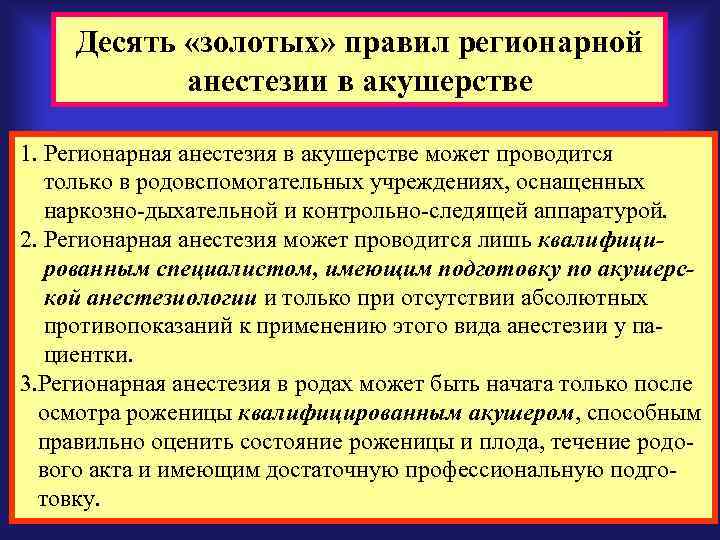 Десять «золотых» правил регионарной анестезии в акушерстве

1. Регионарная анестезия в акушерстве может проводится только в родовспомогательных учреждениях, оснащенных наркозно-дыхательной и контрольно-следящей аппаратурой.

2. Регионарная анестезия может проводится лишь квалифицированным специалистом, имеющим подготовку по акушерской анестезиологии и только при отсутствии абсолютных противопоказаний к применению этого вида анестезии у пациентки.

3.Регионарная анестезия в родах может быть начата только после осмотра роженицы квалифицированным акушером, способным правильно оценить состояние роженицы и плода, течение родового акта и имеющим достаточную профессиональную подготовку.